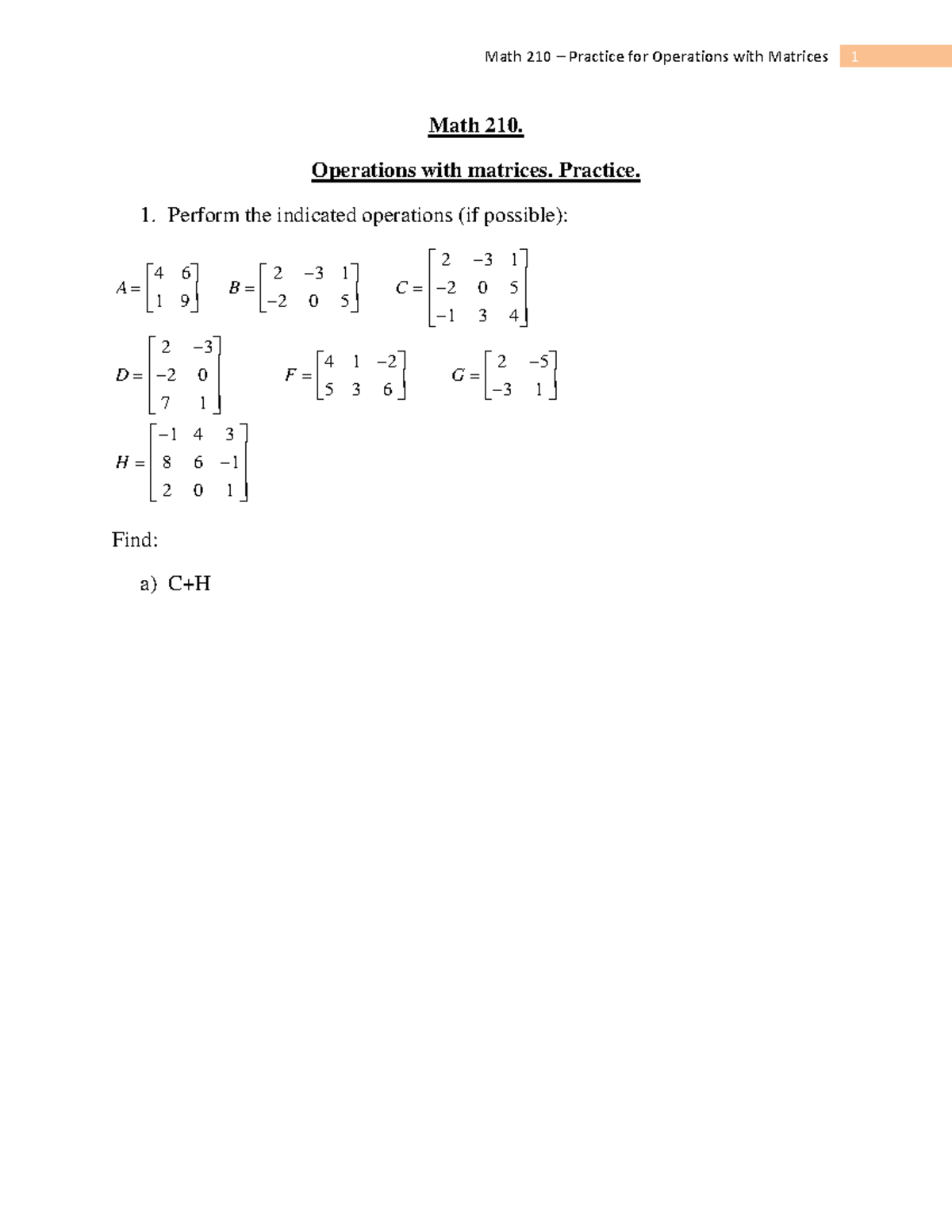 Math 210 – Practice for Operations with Matrices 1

Math 210.

Operations with matrices. Practice.

1. Perform the indicated operations (if possible):

$A = \begin{bmatrix} 4 & 6 \\ 1 & 9 \end{bmatrix}$ $B = \begin{bmatrix} 2 & -3 & 1 \\ -2 & 0 & 5 \end{bmatrix}$ $C = \begin{bmatrix} 2 & -3 & 1 \\ -2 & 0 & 5 \\ -1 & 3 & 4 \end{bmatrix}$

$D = \begin{bmatrix} 2 & -3 \\ -2 & 0 \\ 7 & 1 \end{bmatrix}$ $F = \begin{bmatrix} 4 & 1 & -2 \\ 5 & 3 & 6 \end{bmatrix}$ $G = \begin{bmatrix} 2 & -5 \\ -3 & 1 \end{bmatrix}$

$H = \begin{bmatrix} -1 & 4 & 3 \\ 8 & 6 & -1 \\ 2 & 0 & 1 \end{bmatrix}$

Find:

a) C+H